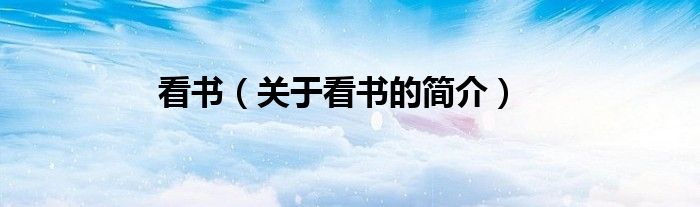 看书（关于看书的简介）